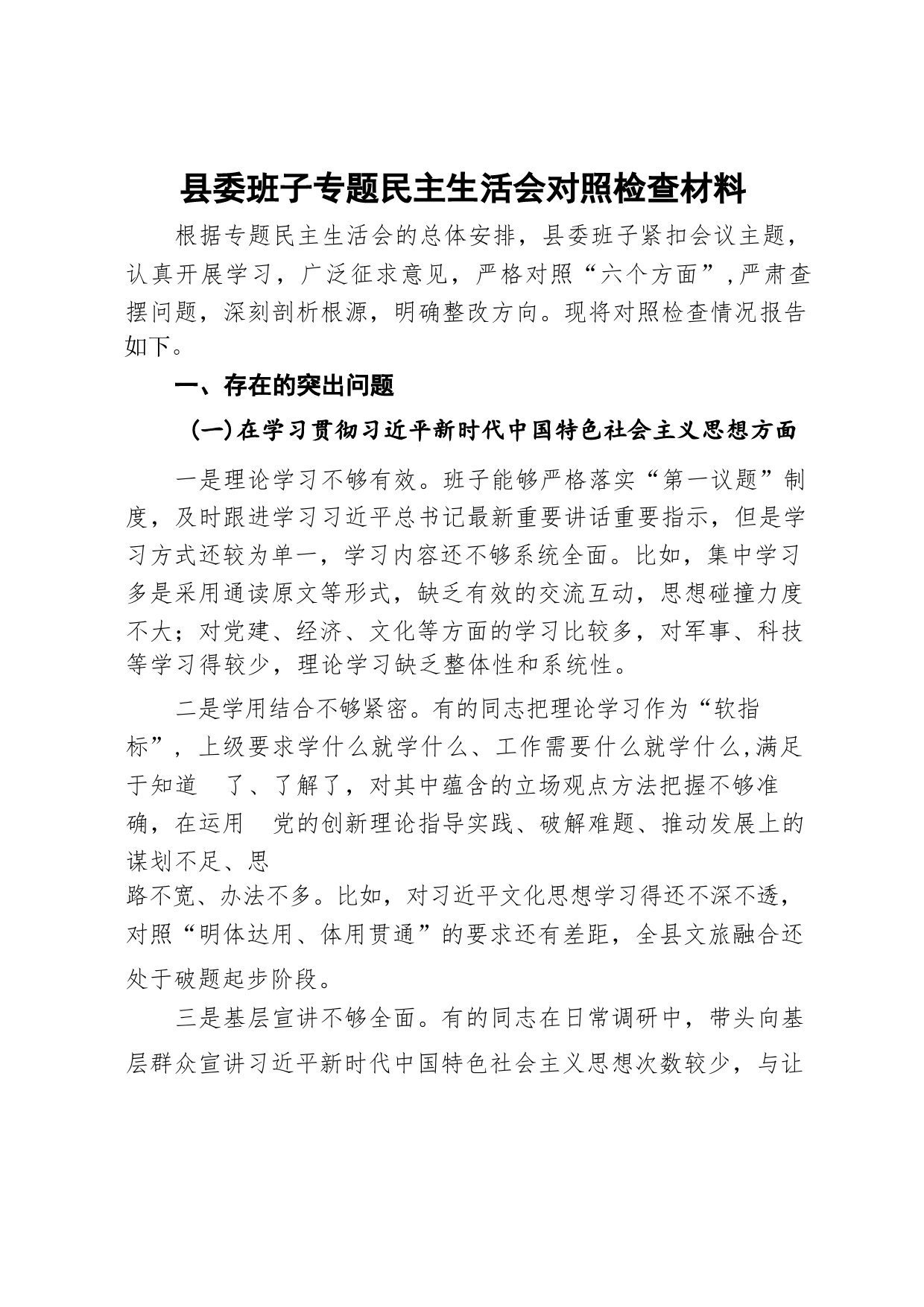 县委班子专题民主生活会对照检查材料

根据专题民主生活会的总体安排，县委班子紧扣会议主题，认真开展学习，广泛征求意见，严格对照“六个方面”，严肃查摆问题，深刻剖析根源，明确整改方向。现将对照检查情况报告如下。

一、存在的突出问题

（一）在学习贯彻习近平新时代中国特色社会主义思想方面

一是理论学习不够有效。班子能够严格落实“第一议题”制度，及时跟进学习习近平总书记最新重要讲话重要指示，但是学习方式还较为单一，学习内容还不够系统全面。比如，集中学习多是采用通读原文等形式，缺乏有效的交流互动，思想碰撞力度不大；对党建、经济、文化等方面的学习比较多，对军事、科技等学习得较少，理论学习缺乏整体性和系统性。

二是学用结合不够紧密。有的同志把理论学习作为“软指标”，上级要求学什么就学什么、工作需要什么就学什么，满足于知道 了、了解了，对其中蕴含的立场观点方法把握不够准确，在运用 党的创新理论指导实践、破解难题、推动发展上的谋划不足、思路不宽、办法不多。比如，对习近平文化思想学习得还不深不透，对照“明体达用、体用贯通”的要求还有差距，全县文旅融合还处于破题起步阶段。

三是基层宣讲不够全面。有的同志在日常调研中，带头向基层群众宣讲习近平新时代中国特色社会主义思想次数较少，与让